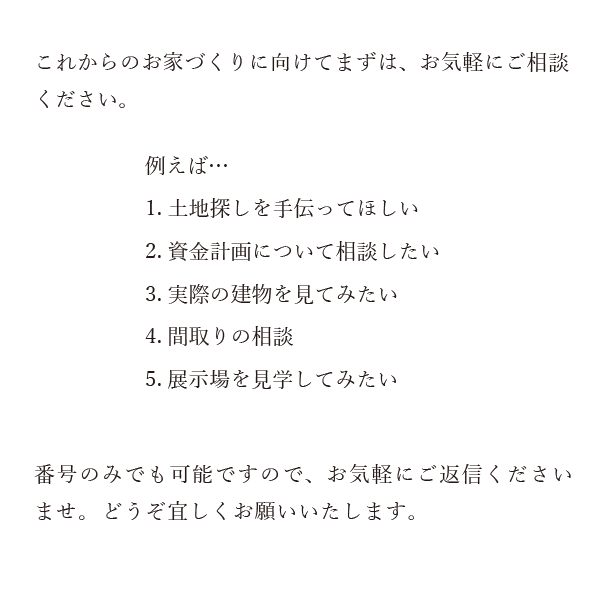 これからのお家づくりに向けてまずは、お気軽にご相談ください。

例えば…

1. 土地探しを手伝ってほしい

2. 資金計画について相談したい

3. 実際の建物を見てみたい

4. 間取りの相談

5. 展示場を見学してみたい

番号のみでも可能ですので、お気軽にご返信くださいませ。どうぞ宜しくお願いいたします。